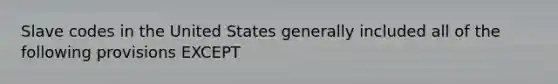 Slave codes in the United States generally included all of the following provisions EXCEPT